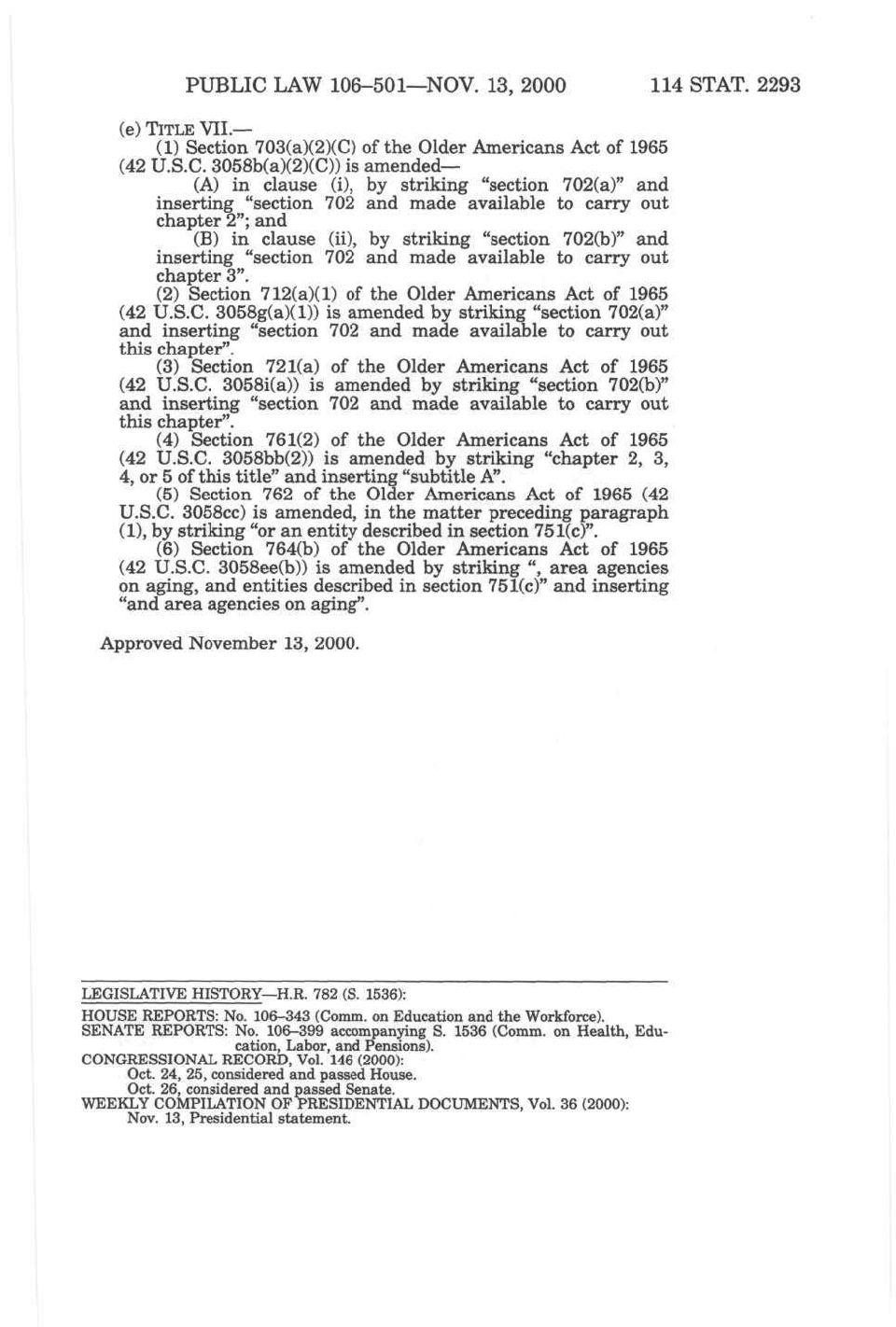 PUBLIC LAW 106–501—NOV. 13, 2000 114 STAT. 2293

(e) TITLE VII.—

(1) Section 703(a)(2)(C) of the Older Americans Act of 1965 (42 U.S.C. 3058b(a)(2)(C)) is amended—

(A) in clause (i), by striking "section 702(a)" and inserting "section 702 and made available to carry out chapter 2"; and

(B) in clause (ii), by striking "section 702(b)" and inserting "section 702 and made available to carry out chapter 3".

(2) Section 712(a)(1) of the Older Americans Act of 1965 (42 U.S.C. 3058g(a)(1)) is amended by striking "section 702(a)" and inserting "section 702 and made available to carry out this chapter".

(3) Section 721(a) of the Older Americans Act of 1965 (42 U.S.C. 3058i(a)) is amended by striking "section 702(b)" and inserting "section 702 and made available to carry out this chapter".

(4) Section 761(2) of the Older Americans Act of 1965 (42 U.S.C. 3058bb(2)) is amended by striking "chapter 2, 3, 4, or 5 of this title" and inserting "subtitle A".

(5) Section 762 of the Older Americans Act of 1965 (42 U.S.C. 3058cc) is amended, in the matter preceding paragraph (1), by striking "or an entity described in section 751(c)".

(6) Section 764(b) of the Older Americans Act of 1965 (42 U.S.C. 3058ee(b)) is amended by striking ", area agencies on aging, and entities described in section 751(c)" and inserting "and area agencies on aging".

Approved November 13, 2000.

LEGISLATIVE HISTORY—H.R. 782 (S. 1536):

HOUSE REPORTS: No. 106–343 (Comm. on Education and the Workforce).
SENATE REPORTS: No. 106–399 accompanying S. 1536 (Comm. on Health, Education, Labor, and Pensions).
CONGRESSIONAL RECORD, Vol. 146 (2000):
Oct. 24, 25, considered and passed House.
Oct. 26, considered and passed Senate.
WEEKLY COMPILATION OF PRESIDENTIAL DOCUMENTS, Vol. 36 (2000):
Nov. 13, Presidential statement.